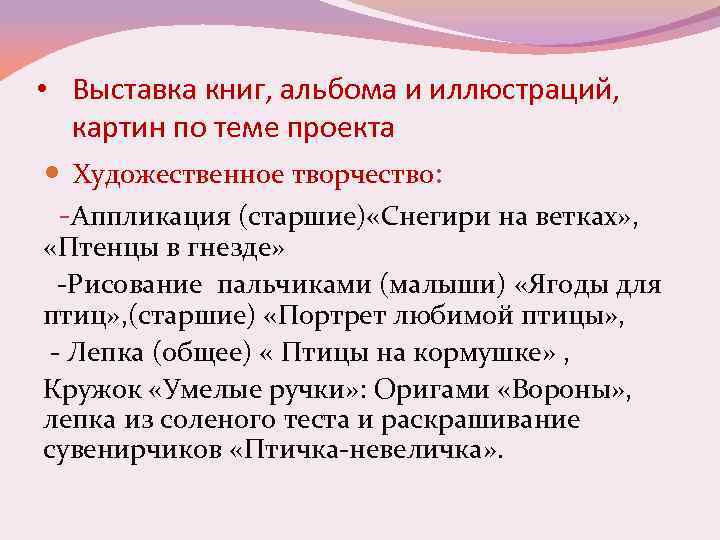 • Выставка книг, альбома и иллюстраций, картин по теме проекта

• Художественное творчество:

-Аппликация (старшие)«Снегири на ветках», «Птенцы в гнезде»

-Рисование пальчиками (малыши) «Ягоды для птиц»,(старшие) «Портрет любимой птицы»,

- Лепка (общее) « Птицы на кормушке» ,

Кружок «Умелые ручки»: Оригами «Вороны», лепка из соленого теста и раскрашивание сувенирчиков «Птичка-невеличка».